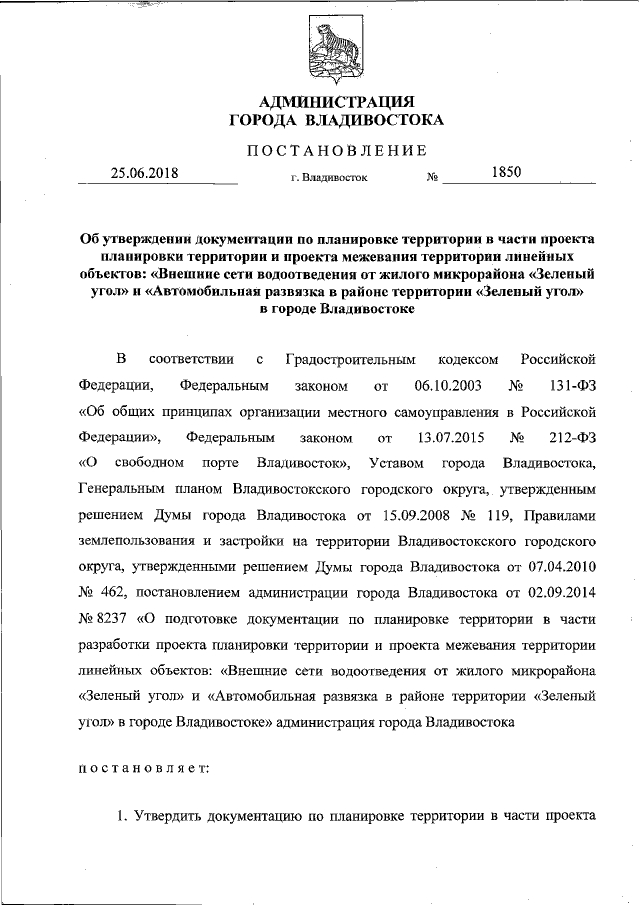 АДМИНИСТРАЦИЯ
ГОРОДА ВЛАДИВОСТОКА

ПОСТАНОВЛЕНИЕ

25.06.2018 г. Владивосток № 1850

Об утверждении документации по планировке территории в части проекта планировки территории и проекта межевания территории линейных объектов: «Внешние сети водоотведения от жилого микрорайона «Зеленый угол» и «Автомобильная развязка в районе территории «Зеленый угол» в городе Владивостоке

В соответствии с Градостроительным кодексом Российской Федерации, Федеральным законом от 06.10.2003 № 131-ФЗ «Об общих принципах организации местного самоуправления в Российской Федерации», Федеральным законом от 13.07.2015 № 212-ФЗ «О свободном порте Владивосток», Уставом города Владивостока, Генеральным планом Владивостокского городского округа, утвержденным решением Думы города Владивостока от 15.09.2008 № 119, Правилами землепользования и застройки на территории Владивостокского городского округа, утвержденными решением Думы города Владивостока от 07.04.2010 № 462, постановлением администрации города Владивостока от 02.09.2014 № 8237 «О подготовке документации по планировке территории в части разработки проекта планировки территории и проекта межевания территории линейных объектов: «Внешние сети водоотведения от жилого микрорайона «Зеленый угол» и «Автомобильная развязка в районе территории «Зеленый угол» в городе Владивостоке» администрация города Владивостока

постановляет:

1. Утвердить документацию по планировке территории в части проекта